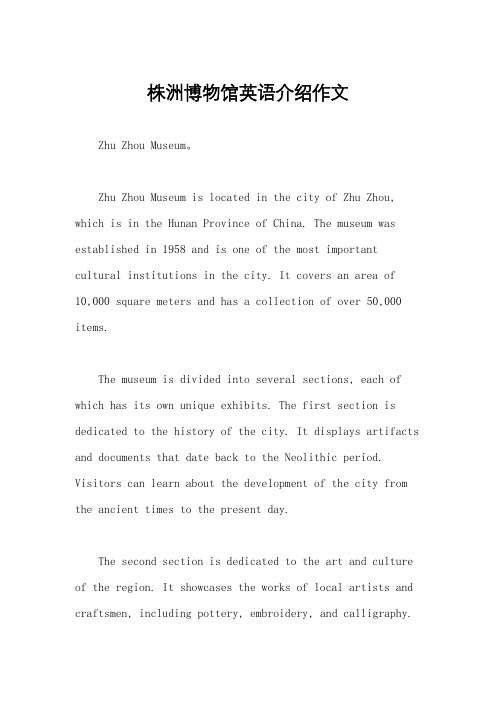 株洲博物馆英语介绍作文

Zhu Zhou Museum。

Zhu Zhou Museum is located in the city of Zhu Zhou, which is in the Hunan Province of China. The museum was established in 1958 and is one of the most important cultural institutions in the city. It covers an area of 10,000 square meters and has a collection of over 50,000 items.

The museum is divided into several sections, each of which has its own unique exhibits. The first section is dedicated to the history of the city. It displays artifacts and documents that date back to the Neolithic period. Visitors can learn about the development of the city from the ancient times to the present day.

The second section is dedicated to the art and culture of the region. It showcases the works of local artists and craftsmen, including pottery, embroidery, and calligraphy.